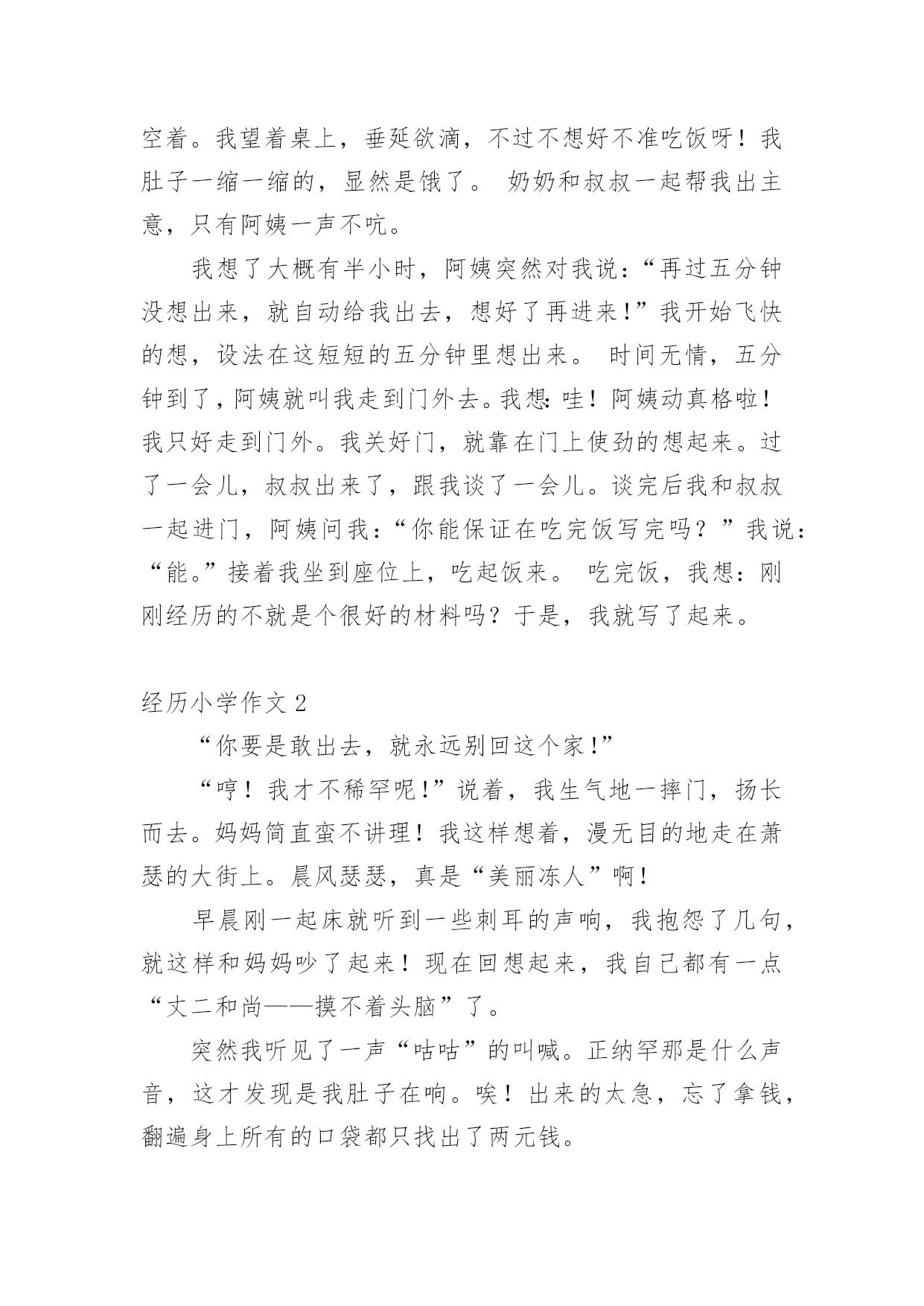 空着。我望着桌上，垂延欲滴，不过不想好不准吃饭呀！我肚子一缩一缩的，显然是饿了。 奶奶和叔叔一起帮我出主意，只有阿姨一声不吭。

我想了大概有半小时，阿姨突然对我说：“再过五分钟没想出来，就自动给我出去，想好了再进来！”我开始飞快的想，设法在这短短的五分钟里想出来。 时间无情，五分钟到了，阿姨就叫我走到门外去。我想：哇！阿姨动真格啦！我只好走到门外。我关好门，就靠在门上使劲的想起来。过了一会儿，叔叔出来了，跟我谈了一会儿。谈完后我和叔叔一起进门，阿姨问我：“你能保证在吃完饭写完吗？”我说：“能。”接着我坐到座位上，吃起饭来。 吃完饭，我想：刚刚经历的不就是个很好的材料吗？于是，我就写了起来。

经历小学作文 2

“你要是敢出去，就永远别回这个家！”

“哼！我才不稀罕呢！”说着，我生气地一摔门，扬长而去。妈妈简直蛮不讲理！我这样想着，漫无目的地走在萧瑟的大街上。晨风瑟瑟，真是“美丽冻人”啊！

早晨刚一起床就听到一些刺耳的声响，我抱怨了几句，就这样和妈妈吵了起来！现在回想起来，我自己都有一点“丈二和尚——摸不着头脑”了。

突然我听见了一声“咕咕”的叫喊。正纳罕那是什么声音，这才发现是我肚子在响。唉！出来的太急，忘了拿钱，翻遍身上所有的口袋都只找出了两元钱。